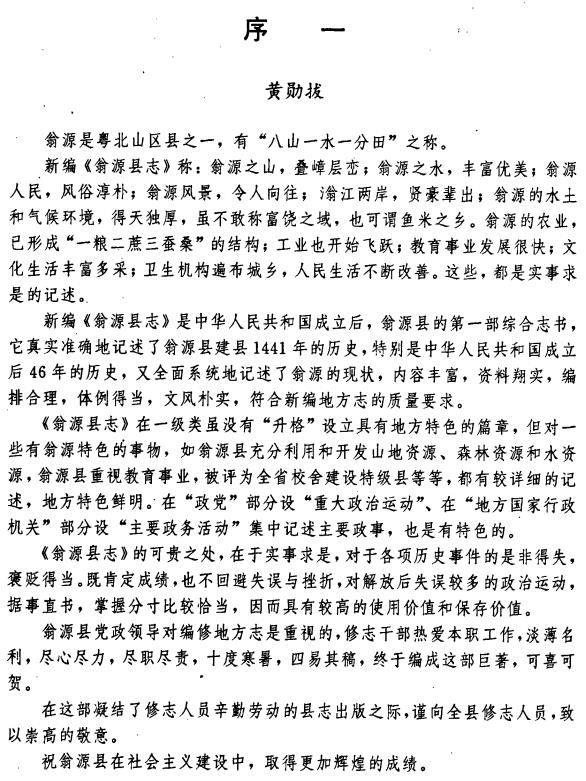 序　一

黄勋拔

翁源是粤北山区县之一，有“八山一水一分田”之称。

新编《翁源县志》称：翁源之山，叠嶂层峦；翁源之水，丰富优美；翁源人民，风俗淳朴；翁源风景，令人向往；滃江两岸，贤豪辈出；翁源的水土和气候环境，得天独厚，虽不敢称富饶之域，也可谓鱼米之乡。翁源的农业，已形成“一粮二蔗三蚕桑”的结构；工业也开始飞跃；教育事业发展很快；文化生活丰富多采；卫生机构遍布城乡，人民生活不断改善。这些，都是实事求是的记述。

新编《翁源县志》是中华人民共和国成立后，翁源县的第一部综合志书，它真实准确地记述了翁源县建县1441年的历史，特别是中华人民共和国成立后46年的历史，又全面系统地记述了翁源的现状，内容丰富，资料翔实，编排合理，体例得当，文风朴实，符合新编地方志的质量要求。

《翁源县志》在一级类虽没有“升格”设立具有地方特色的篇章，但对一些有翁源特色的事物，如翁源县充分利用和开发山地资源、森林资源和水资源，翁源县重视教育事业，被评为全省校舍建设特级县等等，都有较详细的记述，地方特色鲜明。在“政党”部分设“重大政治运动”、在“地方国家行政机关”部分设“主要政务活动”集中记述主要政事，也是有特色的。

《翁源县志》的可贵之处，在于实事求是，对于各项历史事件的是非得失，褒贬得当。既肯定成绩，也不回避失误与挫折，对解放后失误较多的政治运动，据事直书，掌握分寸比较恰当，因而具有较高的使用价值和保存价值。

翁源县党政领导对编修地方志是重视的，修志干部热爱本职工作，淡薄名利，尽心尽力，尽职尽责，十度寒暑，四易其稿，终于编成这部巨著，可喜可贺。

在这部凝结了修志人员辛勤劳动的县志出版之际，谨向全县修志人员，致以崇高的敬意。

祝翁源县在社会主义建设中，取得更加辉煌的成绩。